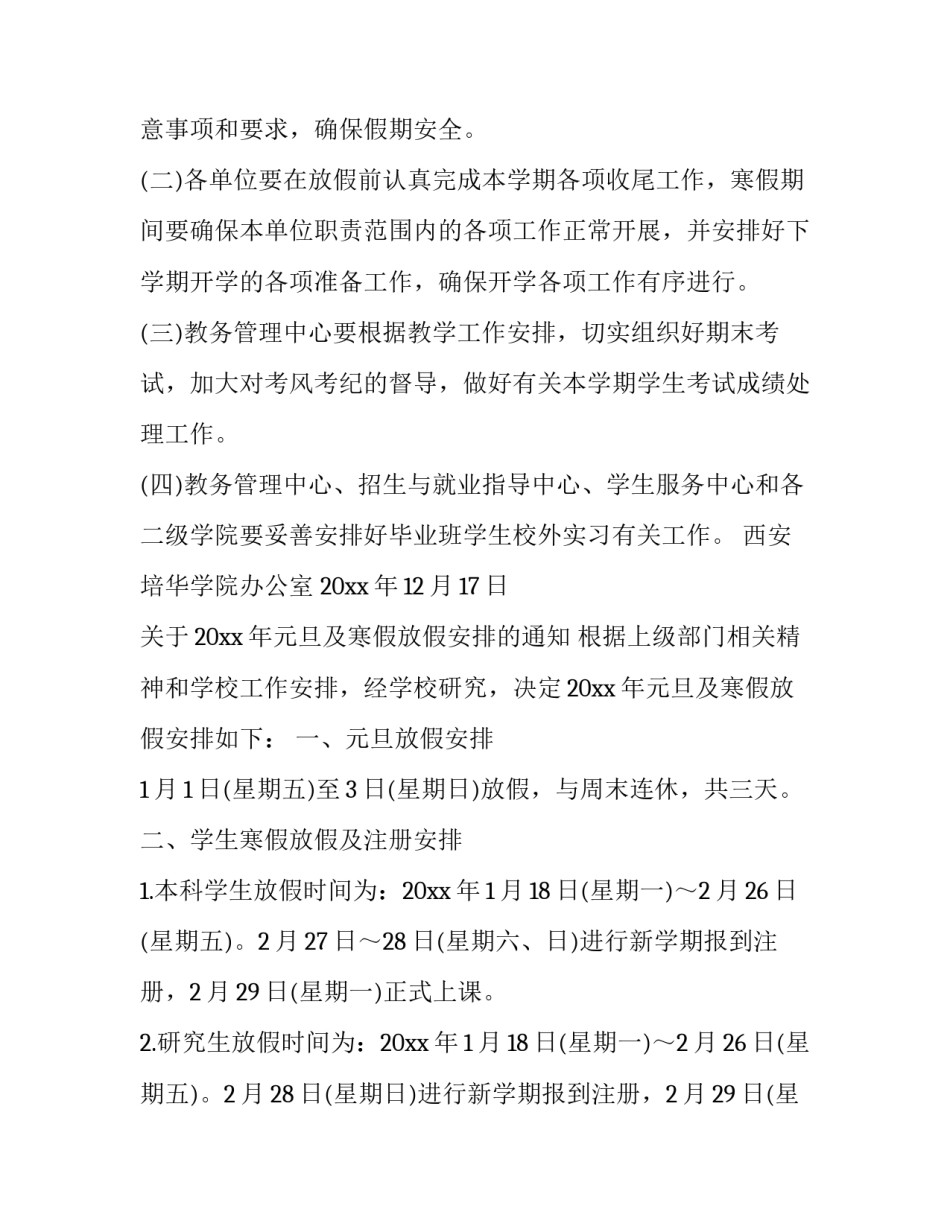 意事项和要求，确保假期安全。

(二)各单位要在放假前认真完成本学期各项收尾工作，寒假期间要确保本单位职责范围内的各项工作正常开展，并安排好下学期开学的各项准备工作，确保开学各项工作有序进行。

(三)教务管理中心要根据教学工作安排，切实组织好期末考试，加大对考风考纪的督导，做好有关本学期学生考试成绩处理工作。

(四)教务管理中心、招生与就业指导中心、学生服务中心和各二级学院要妥善安排好毕业班学生校外实习有关工作。 西安培华学院办公室 20xx 年 12 月 17 日

关于 20xx 年元旦及寒假放假安排的通知 根据上级部门相关精神和学校工作安排，经学校研究，决定 20xx 年元旦及寒假放假安排如下： 一、元旦放假安排

1 月 1 日(星期五)至 3 日(星期日)放假，与周末连休，共三天。

二、学生寒假放假及注册安排

1.本科学生放假时间为：20xx 年 1 月 18 日(星期一)～2 月 26 日(星期五)。2 月 27 日～28 日(星期六、日)进行新学期报到注册，2 月 29 日(星期一)正式上课。

2.研究生放假时间为：20xx 年 1 月 18 日(星期一)～2 月 26 日(星期五)。2 月 28 日(星期日)进行新学期报到注册，2 月 29 日(星